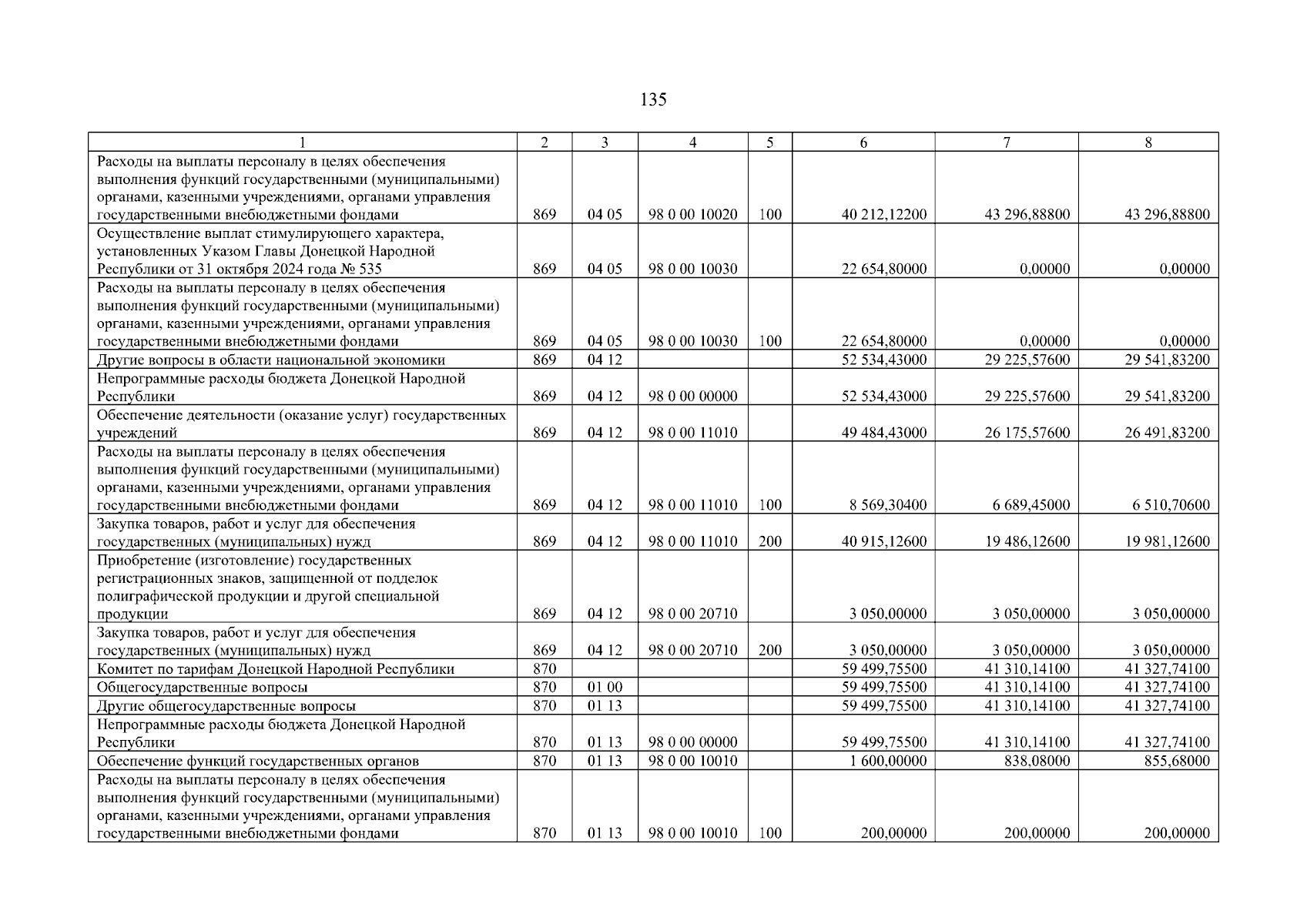 135

| 1 | 2 | 3 | 4 | 5 | 6 | 7 | 8 |
|---|---|---|---|---|---|---|---|
| Расходы на выплаты персоналу в целях обеспечения выполнения функций государственными (муниципальными) органами, казенными учреждениями, органами управления государственными внебюджетными фондами | 869 | 04 05 | 98 0 00 10020 | 100 | 40 212,12200 | 43 296,88800 | 43 296,88800 |
| Осуществление выплат стимулирующего характера, установленных Указом Главы Донецкой Народной Республики от 31 октября 2024 года № 535 | 869 | 04 05 | 98 0 00 10030 | | 22 654,80000 | 0,00000 | 0,00000 |
| Расходы на выплаты персоналу в целях обеспечения выполнения функций государственными (муниципальными) органами, казенными учреждениями, органами управления государственными внебюджетными фондами | 869 | 04 05 | 98 0 00 10030 | 100 | 22 654,80000 | 0,00000 | 0,00000 |
| Другие вопросы в области национальной экономики | 869 | 04 12 | | | 52 534,43000 | 29 225,57600 | 29 541,83200 |
| Непрограммные расходы бюджета Донецкой Народной Республики | 869 | 04 12 | 98 0 00 00000 | | 52 534,43000 | 29 225,57600 | 29 541,83200 |
| Обеспечение деятельности (оказание услуг) государственных учреждений | 869 | 04 12 | 98 0 00 11010 | | 49 484,43000 | 26 175,57600 | 26 491,83200 |
| Расходы на выплаты персоналу в целях обеспечения выполнения функций государственными (муниципальными) органами, казенными учреждениями, органами управления государственными внебюджетными фондами | 869 | 04 12 | 98 0 00 11010 | 100 | 8 569,30400 | 6 689,45000 | 6 510,70600 |
| Закупка товаров, работ и услуг для обеспечения государственных (муниципальных) нужд | 869 | 04 12 | 98 0 00 11010 | 200 | 40 915,12600 | 19 486,12600 | 19 981,12600 |
| Приобретение (изготовление) государственных регистрационных знаков, защищенной от подделок полиграфической продукции и другой специальной продукции | 869 | 04 12 | 98 0 00 20710 | | 3 050,00000 | 3 050,00000 | 3 050,00000 |
| Закупка товаров, работ и услуг для обеспечения государственных (муниципальных) нужд | 869 | 04 12 | 98 0 00 20710 | 200 | 3 050,00000 | 3 050,00000 | 3 050,00000 |
| Комитет по тарифам Донецкой Народной Республики | 870 | | | | 59 499,75500 | 41 310,14100 | 41 327,74100 |
| Общегосударственные вопросы | 870 | 01 00 | | | 59 499,75500 | 41 310,14100 | 41 327,74100 |
| Другие общегосударственные вопросы | 870 | 01 13 | | | 59 499,75500 | 41 310,14100 | 41 327,74100 |
| Непрограммные расходы бюджета Донецкой Народной Республики | 870 | 01 13 | 98 0 00 00000 | | 59 499,75500 | 41 310,14100 | 41 327,74100 |
| Обеспечение функций государственных органов | 870 | 01 13 | 98 0 00 10010 | | 1 600,00000 | 838,08000 | 855,68000 |
| Расходы на выплаты персоналу в целях обеспечения выполнения функций государственными (муниципальными) органами, казенными учреждениями, органами управления государственными внебюджетными фондами | 870 | 01 13 | 98 0 00 10010 | 100 | 200,00000 | 200,00000 | 200,00000 |